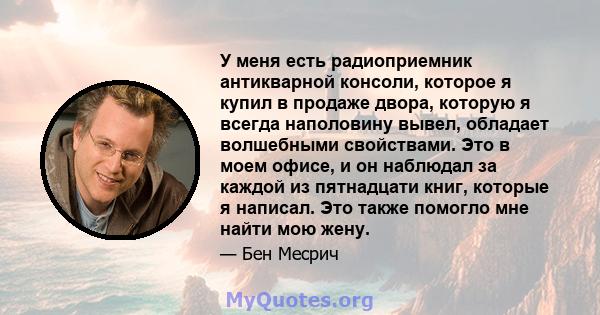 У меня есть радиоприемник антикварной консоли, которое я купил в продаже двора, которую я всегда наполовину вывел, обладает волшебными свойствами. Это в моем офисе, и он наблюдал за каждой из пятнадцати книг, которые я написал. Это также помогло мне найти мою жену.

— Бен Месрич

MyQuotes.org